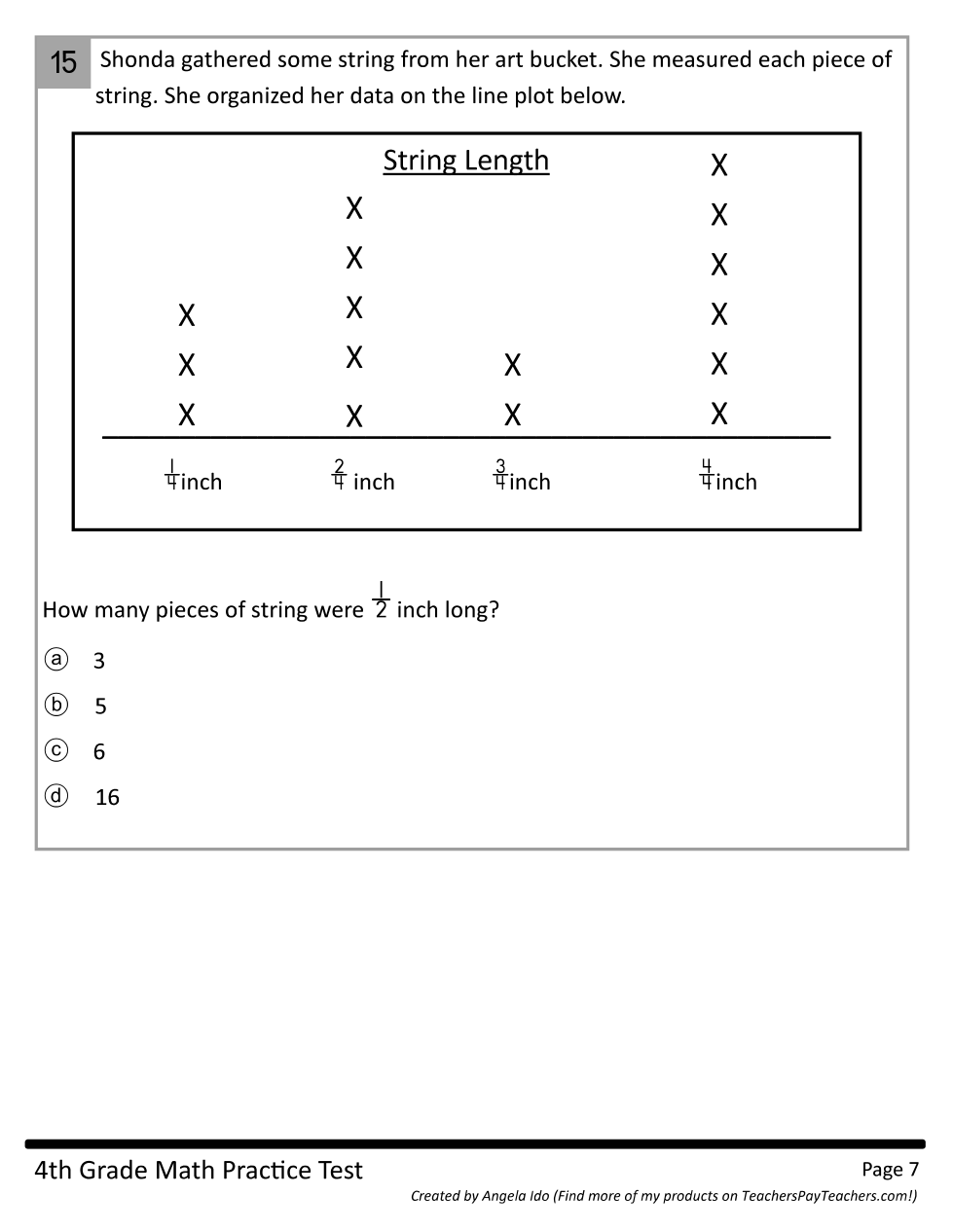 15 Shonda gathered some string from her art bucket. She measured each piece of string. She organized her data on the line plot below.

String Length

X X X X X X X X X X X X X X X X

$\frac{1}{4}$inch $\frac{2}{4}$ inch $\frac{3}{4}$inch $\frac{4}{4}$inch

How many pieces of string were $\frac{1}{2}$ inch long?

ⓐ 3

ⓑ 5

ⓒ 6

ⓓ 16

4th Grade Math Practice Test

Page 7

Created by Angela Ido (Find more of my products on TeachersPayTeachers.com!)